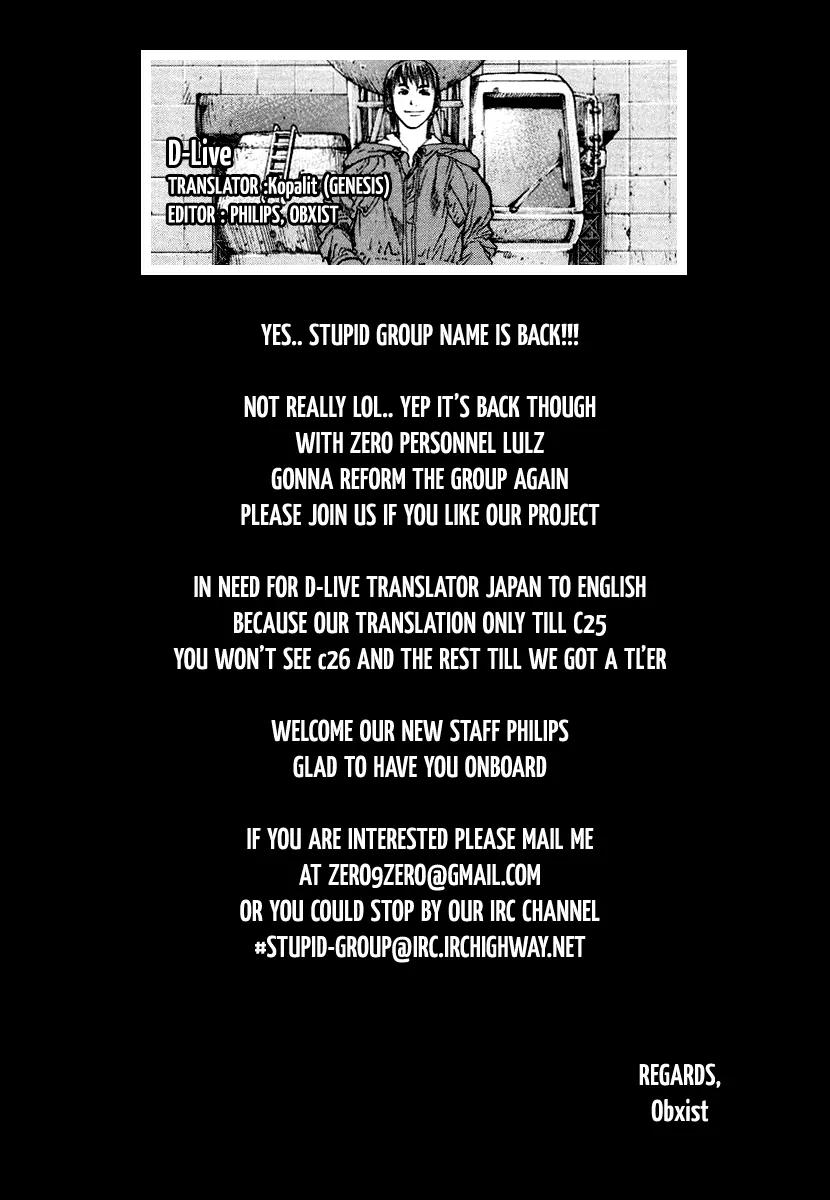 D-Live
TRANSLATOR :Kopalit (GENESIS)
EDITOR : PHILIPS, OBXIST

YES.. STUPID GROUP NAME IS BACK!!!

NOT REALLY LOL.. YEP IT'S BACK THOUGH
WITH ZERO PERSONNEL LULZ
GONNA REFORM THE GROUP AGAIN
PLEASE JOIN US IF YOU LIKE OUR PROJECT

IN NEED FOR D-LIVE TRANSLATOR JAPAN TO ENGLISH
BECAUSE OUR TRANSLATION ONLY TILL C25
YOU WON'T SEE c26 AND THE REST TILL WE GOT A TL'ER

WELCOME OUR NEW STAFF PHILIPS
GLAD TO HAVE YOU ONBOARD

IF YOU ARE INTERESTED PLEASE MAIL ME
AT ZERO9ZERO@GMAIL.COM
OR YOU COULD STOP BY OUR IRC CHANNEL
#STUPID-GROUP@IRC.IRCHIGHWAY.NET

REGARDS,
Obxist